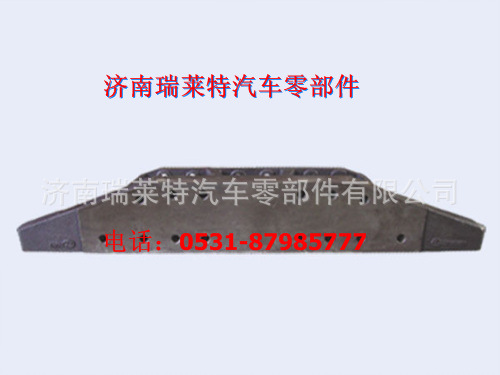 济南瑞莱特汽车零部件

济南瑞莱特汽车零部件有限公司

电话：0531-87985777